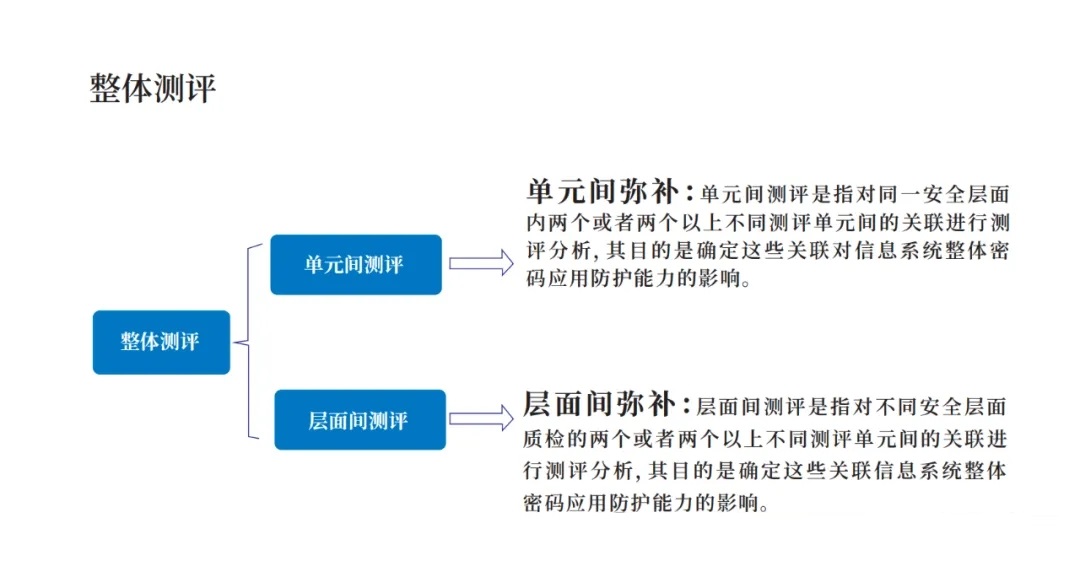 整体测评

整体测评

单元间测评

层面间测评

单元间弥补：单元间测评是指对同一安全层面内两个或者两个以上不同测评单元间的关联进行测评分析，其目的是确定这些关联对信息系统整体密码应用防护能力的影响。

层面间弥补：层面间测评是指对不同安全层面质检的两个或者两个以上不同测评单元间的关联进行测评分析，其目的是确定这些关联信息系统整体密码应用防护能力的影响。